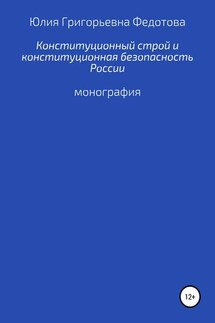 Юлия Григорьевна Федотова

Конституционный строй и конституционная безопасность России

монография

12+